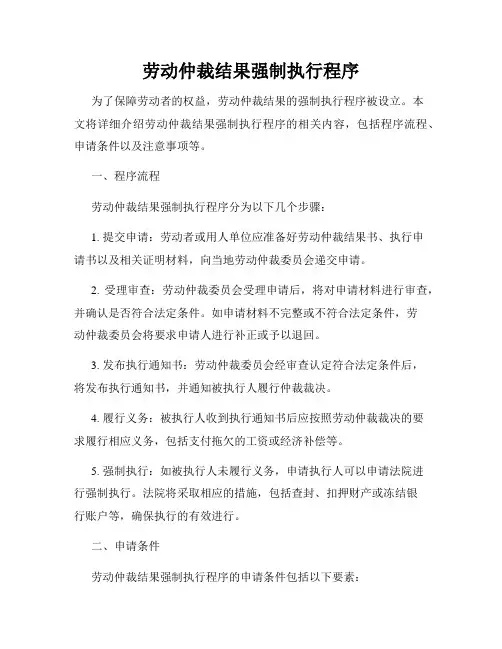 劳动仲裁结果强制执行程序

为了保障劳动者的权益，劳动仲裁结果的强制执行程序被设立。本文将详细介绍劳动仲裁结果强制执行程序的相关内容，包括程序流程、申请条件以及注意事项等。

一、程序流程

劳动仲裁结果强制执行程序分为以下几个步骤：

1. 提交申请：劳动者或用人单位应准备好劳动仲裁结果书、执行申请书以及相关证明材料，向当地劳动仲裁委员会递交申请。

2. 受理审查：劳动仲裁委员会受理申请后，将对申请材料进行审查，并确认是否符合法定条件。如申请材料不完整或不符合法定条件，劳动仲裁委员会将要求申请人进行补正或予以退回。

3. 发布执行通知书：劳动仲裁委员会经审查认定符合法定条件后，将发布执行通知书，并通知被执行人履行仲裁裁决。

4. 履行义务：被执行人收到执行通知书后应按照劳动仲裁裁决的要求履行相应义务，包括支付拖欠的工资或经济补偿等。

5. 强制执行：如被执行人未履行义务，申请执行人可以申请法院进行强制执行。法院将采取相应的措施，包括查封、扣押财产或冻结银行账户等，确保执行的有效进行。

二、申请条件

劳动仲裁结果强制执行程序的申请条件包括以下要素：